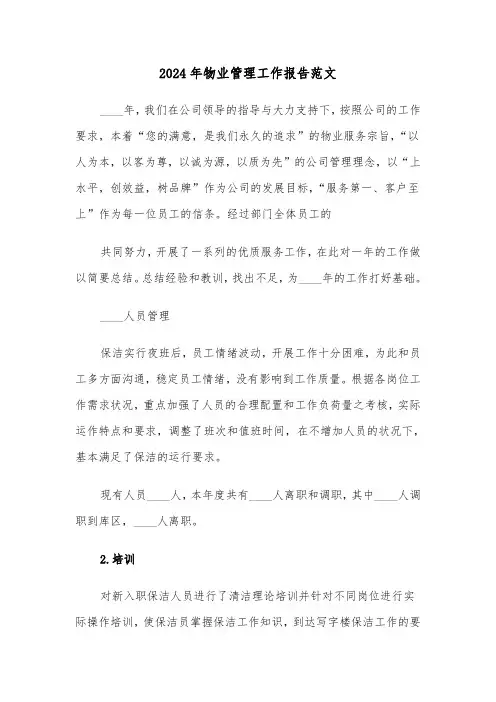 2024年物业管理工作报告范文

____年，我们在公司领导的指导与大力支持下，按照公司的工作要求，本着“您的满意，是我们永久的追求”的物业服务宗旨，“以人为本，以客为尊，以诚为源，以质为先”的公司管理理念，以“上水平，创效益，树品牌”作为公司的发展目标，“服务第一、客户至上”作为每一位员工的信条。经过部门全体员工的

共同努力，开展了一系列的优质服务工作，在此对一年的工作做以简要总结。总结经验和教训，找出不足，为____年的工作打好基础。

____人员管理

保洁实行夜班后，员工情绪波动，开展工作十分困难，为此和员工多方面沟通，稳定员工情绪，没有影响到工作质量。根据各岗位工作需求状况，重点加强了人员的合理配置和工作负荷量之考核，实际运作特点和要求，调整了班次和值班时间，在不增加人员的状况下，基本满足了保洁的运行要求。

现有人员____人，本年度共有____人离职和调职，其中____人调职到库区，____人离职。

2.培训

对新入职保洁人员进行了清洁理论培训并针对不同岗位进行实际操作培训，使保洁员掌握保洁工作知识，到达写字楼保洁工作的要